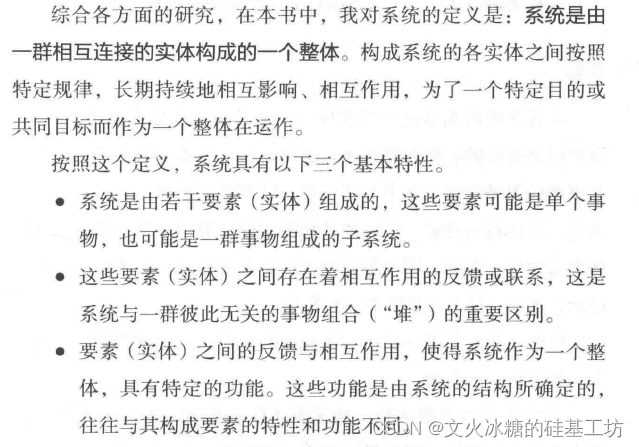 综合各方面的研究，在本书中，我对系统的定义是：系统是由一群相互连接的实体构成的一个整体。构成系统的各实体之间按照特定规律，长期持续地相互影响、相互作用，为了一个特定目的或共同目标而作为一个整体在运作。

按照这个定义，系统具有以下三个基本特性。

● 系统是由若干要素（实体）组成的，这些要素可能是单个事物，也可能是一群事物组成的子系统。

● 这些要素（实体）之间存在着相互作用的反馈或联系，这是系统与一群彼此无关的事物组合（“堆”）的重要区别。

● 要素（实体）之间的反馈与相互作用，使得系统作为一个整体，具有特定的功能。这些功能是由系统的结构所确定的，往往与其构成要素的特性和功能不同。

CSDN @文火冰糖的硅基工坊